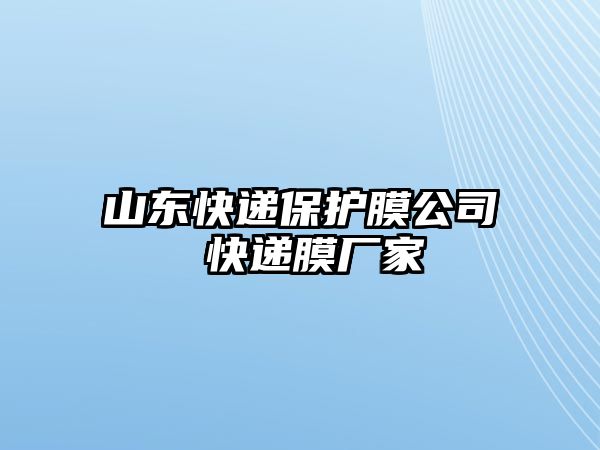 山东快递保护膜公司 快递膜厂家